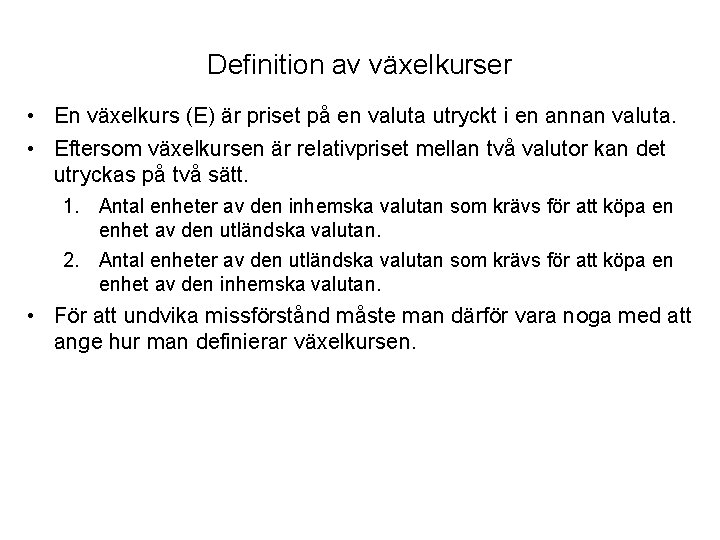 Definition av växelkurser

• En växelkurs (E) är priset på en valuta utryckt i en annan valuta.

• Eftersom växelkursen är relativpriset mellan två valutor kan det utryckas på två sätt.

1. Antal enheter av den inhemska valutan som krävs för att köpa en enhet av den utländska valutan.

2. Antal enheter av den utländska valutan som krävs för att köpa en enhet av den inhemska valutan.

• För att undvika missförstånd måste man därför vara noga med att ange hur man definierar växelkursen.